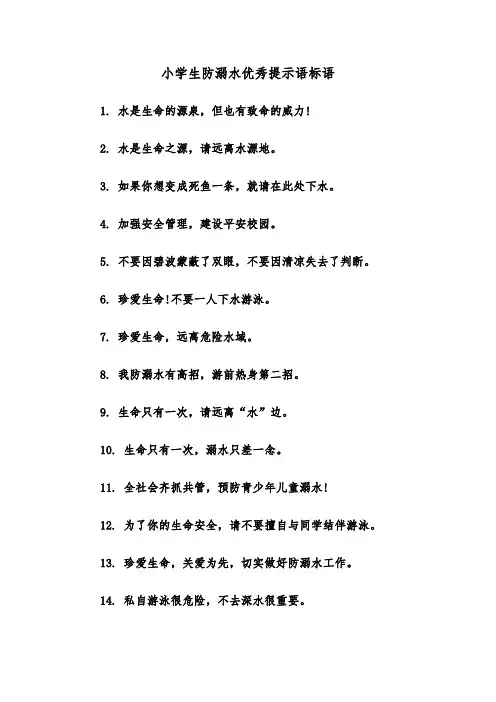 小学生防溺水优秀提示语标语

1. 水是生命的源泉，但也有致命的威力!

2. 水是生命之源，请远离水源地。

3. 如果你想变成死鱼一条，就请在此处下水。

4. 加强安全管理，建设平安校园。

5. 不要因碧波蒙蔽了双眼，不要因清凉失去了判断。

6. 珍爱生命!不要一人下水游泳。

7. 珍爱生命，远离危险水域。

8. 我防溺水有高招，游前热身第二招。

9. 生命只有一次，请远离“水”边。

10. 生命只有一次，溺水只差一念。

11. 全社会齐抓共管，预防青少年儿童溺水!

12. 为了你的生命安全，请不要擅自与同学结伴游泳。

13. 珍爱生命，关爱为先，切实做好防溺水工作。

14. 私自游泳很危险，不去深水很重要。